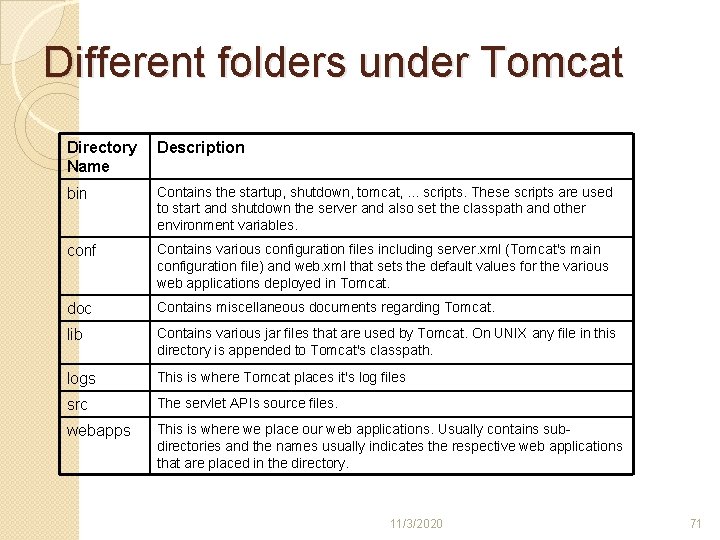 Different folders under Tomcat

| Directory Name | Description |
|---|---|
| bin | Contains the startup, shutdown, tomcat, ... scripts. These scripts are used to start and shutdown the server and also set the classpath and other environment variables. |
| conf | Contains various configuration files including server.xml (Tomcat's main configuration file) and web.xml that sets the default values for the various web applications deployed in Tomcat. |
| doc | Contains miscellaneous documents regarding Tomcat. |
| lib | Contains various jar files that are used by Tomcat. On UNIX any file in this directory is appended to Tomcat's classpath. |
| logs | This is where Tomcat places it's log files |
| src | The servlet APIs source files. |
| webapps | This is where we place our web applications. Usually contains sub-directories and the names usually indicates the respective web applications that are placed in the directory. |

11/3/2020

71